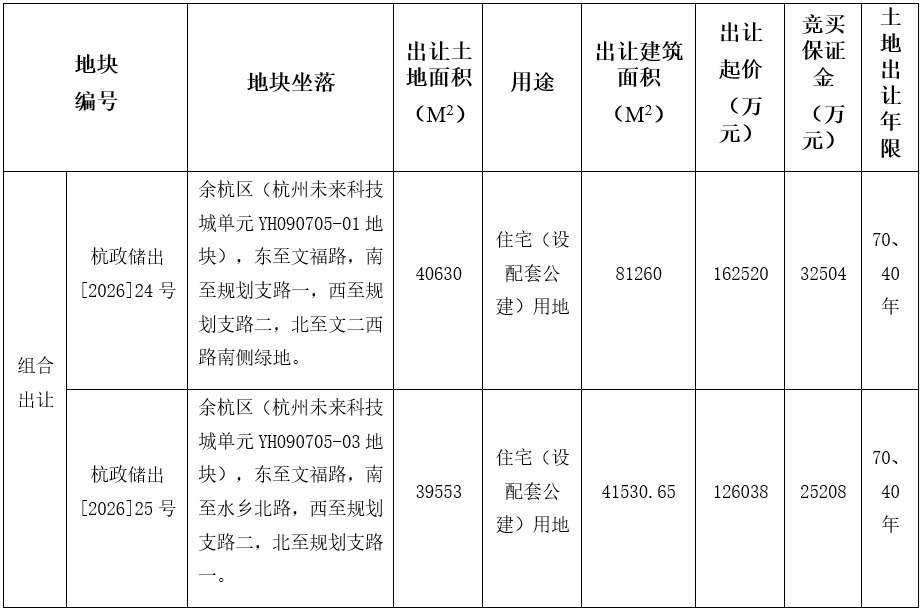 | 地块编号 | | 地块坐落 | 出让土地面积（$M^2$） | 用途 | 出让建筑面积（$M^2$） | 出让起价（万元） | 竞买保证金（万元） | 土地出让年限 |
|---|---|---|---|---|---|---|---|---|
| 组合出让 | 杭政储出[2026]24号 | 余杭区（杭州未来科技城单元YH090705-01地块），东至文福路，南至规划支路一，西至规划支路二，北至文二西路南侧绿地。 | 40630 | 住宅（设配套公建）用地 | 81260 | 162520 | 32504 | 70、40年 |
| 组合出让 | 杭政储出[2026]25号 | 余杭区（杭州未来科技城单元YH090705-03地块），东至文福路，南至水乡北路，西至规划支路二，北至规划支路一。 | 39553 | 住宅（设配套公建）用地 | 41530.65 | 126038 | 25208 | 70、40年 |